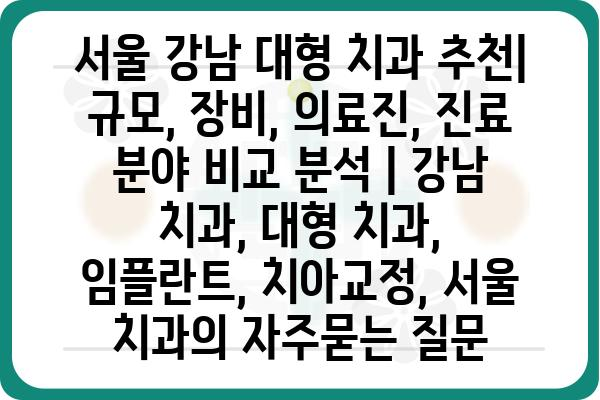 서울 강남 대형 치과 추천| 규모, 장비, 의료진, 진료 분야 비교 분석 | 강남 치과, 대형 치과, 임플란트, 치아교정, 서울 치과의 자주묻는 질문